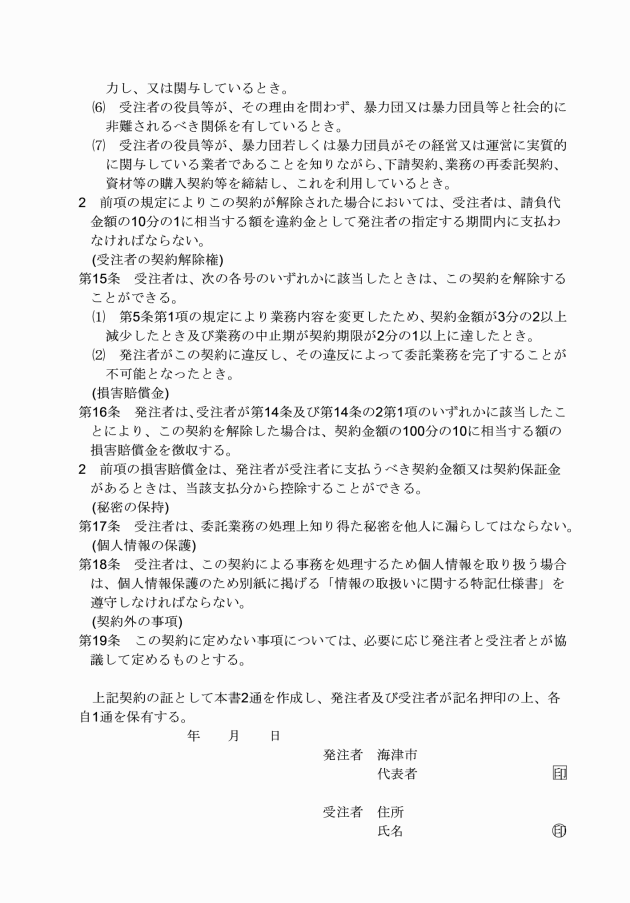 力し、又は関与しているとき。
⑹　受注者の役員等が、その理由を問わず、暴力団又は暴力団員等と社会的に非難されるべき関係を有しているとき。
⑺　受注者の役員等が、暴力団若しくは暴力団員がその経営又は運営に実質的に関与している業者であることを知りながら、下請契約、業務の再委託契約、資材等の購入契約等を締結し、これを利用しているとき。
2　前項の規定によりこの契約が解除された場合においては、受注者は、請負代金額の10分の1に相当する額を違約金として発注者の指定する期間内に支払わなければならない。
(受注者の契約解除権)
第15条　受注者は、次の各号のいずれかに該当したときは、この契約を解除することができる。
⑴　第5条第1項の規定により業務内容を変更したため、契約金額が3分の2以上減少したとき及び業務の中止期が契約期限が2分の1以上に達したとき。
⑵　発注者がこの契約に違反し、その違反によって委託業務を完了することが不可能となったとき。
(損害賠償金)
第16条　発注者は、受注者が第14条及び第14条の2第1項のいずれかに該当したことにより、この契約を解除した場合は、契約金額の100分の10に相当する額の損害賠償金を徴収する。
2　前項の損害賠償金は、発注者が受注者に支払うべき契約金額又は契約保証金があるときは、当該支払分から控除することができる。
(秘密の保持)
第17条　受注者は、委託業務の処理上知り得た秘密を他人に漏らしてはならない。
(個人情報の保護)
第18条　受注者は、この契約による事務を処理するため個人情報を取り扱う場合は、個人情報保護のため別紙に掲げる「情報の取扱いに関する特記仕様書」を遵守しなければならない。
(契約外の事項)
第19条　この契約に定めない事項については、必要に応じ発注者と受注者とが協議して定めるものとする。

上記契約の証として本書2通を作成し、発注者及び受注者が記名押印の上、各自1通を保有する。
年　月　日
発注者　海津市
代表者　印
受注者　住所
氏名　印